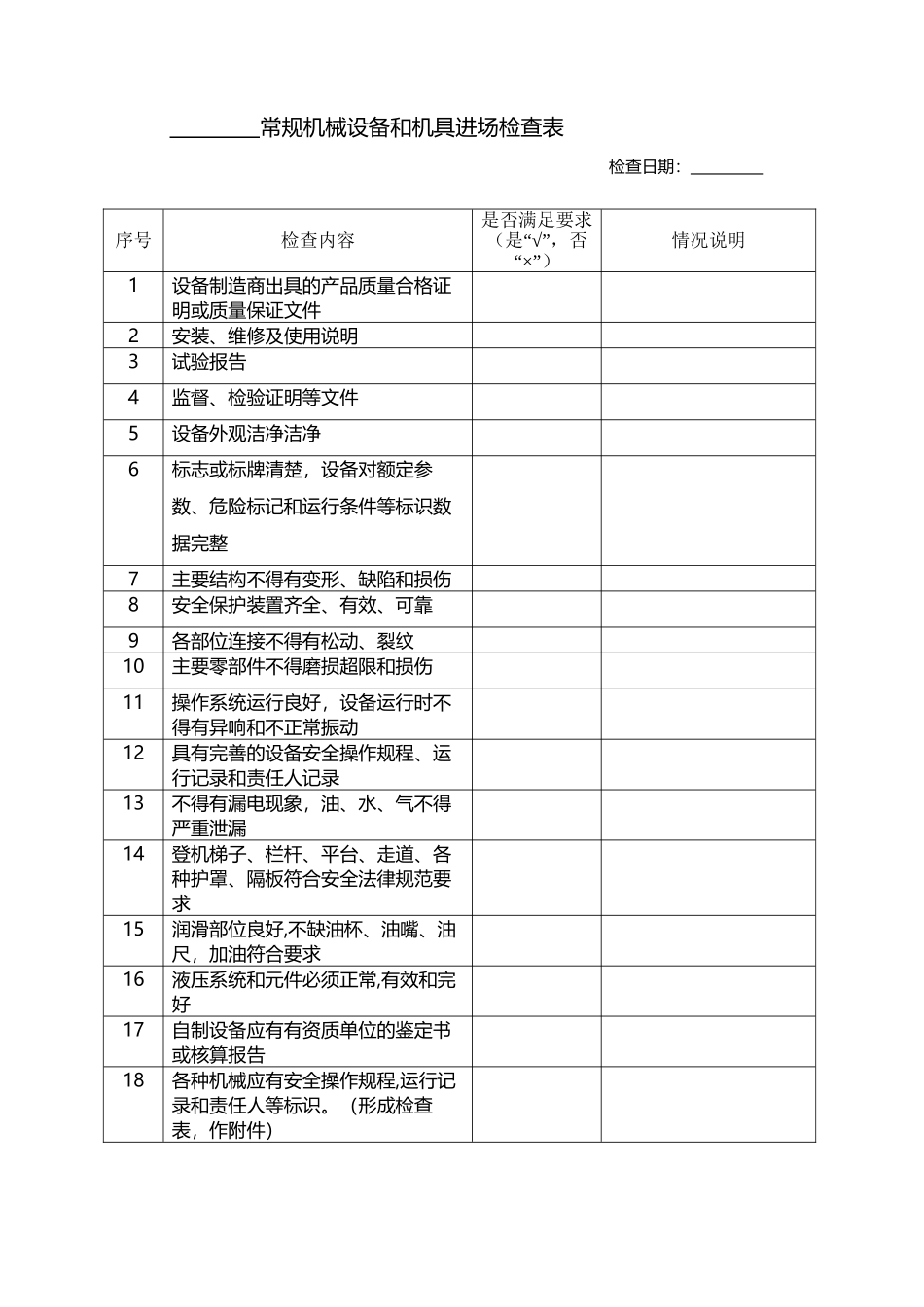 ________常规机械设备和机具进场检查表

检查日期：________

| 序号 | 检查内容 | 是否满足要求（是“√”，否“×”） | 情况说明 |
|---|---|---|---|
| 1 | 设备制造商出具的产品质量合格证明或质量保证文件 | | |
| 2 | 安装、维修及使用说明 | | |
| 3 | 试验报告 | | |
| 4 | 监督、检验证明等文件 | | |
| 5 | 设备外观洁净洁净 | | |
| 6 | 标志或标牌清楚，设备对额定参数、危险标记和运行条件等标识数据完整 | | |
| 7 | 主要结构不得有变形、缺陷和损伤 | | |
| 8 | 安全保护装置齐全、有效、可靠 | | |
| 9 | 各部位连接不得有松动、裂纹 | | |
| 10 | 主要零部件不得磨损超限和损伤 | | |
| 11 | 操作系统运行良好，设备运行时不得有异响和不正常振动 | | |
| 12 | 具有完善的设备安全操作规程、运行记录和责任人记录 | | |
| 13 | 不得有漏电现象，油、水、气不得严重泄漏 | | |
| 14 | 登机梯子、栏杆、平台、走道、各种护罩、隔板符合安全法律规范要求 | | |
| 15 | 润滑部位良好,不缺油杯、油嘴、油尺，加油符合要求 | | |
| 16 | 液压系统和元件必须正常,有效和完好 | | |
| 17 | 自制设备应有有资质单位的鉴定书或核算报告 | | |
| 18 | 各种机械应有安全操作规程,运行记录和责任人等标识。（形成检查表，作附件） | | |